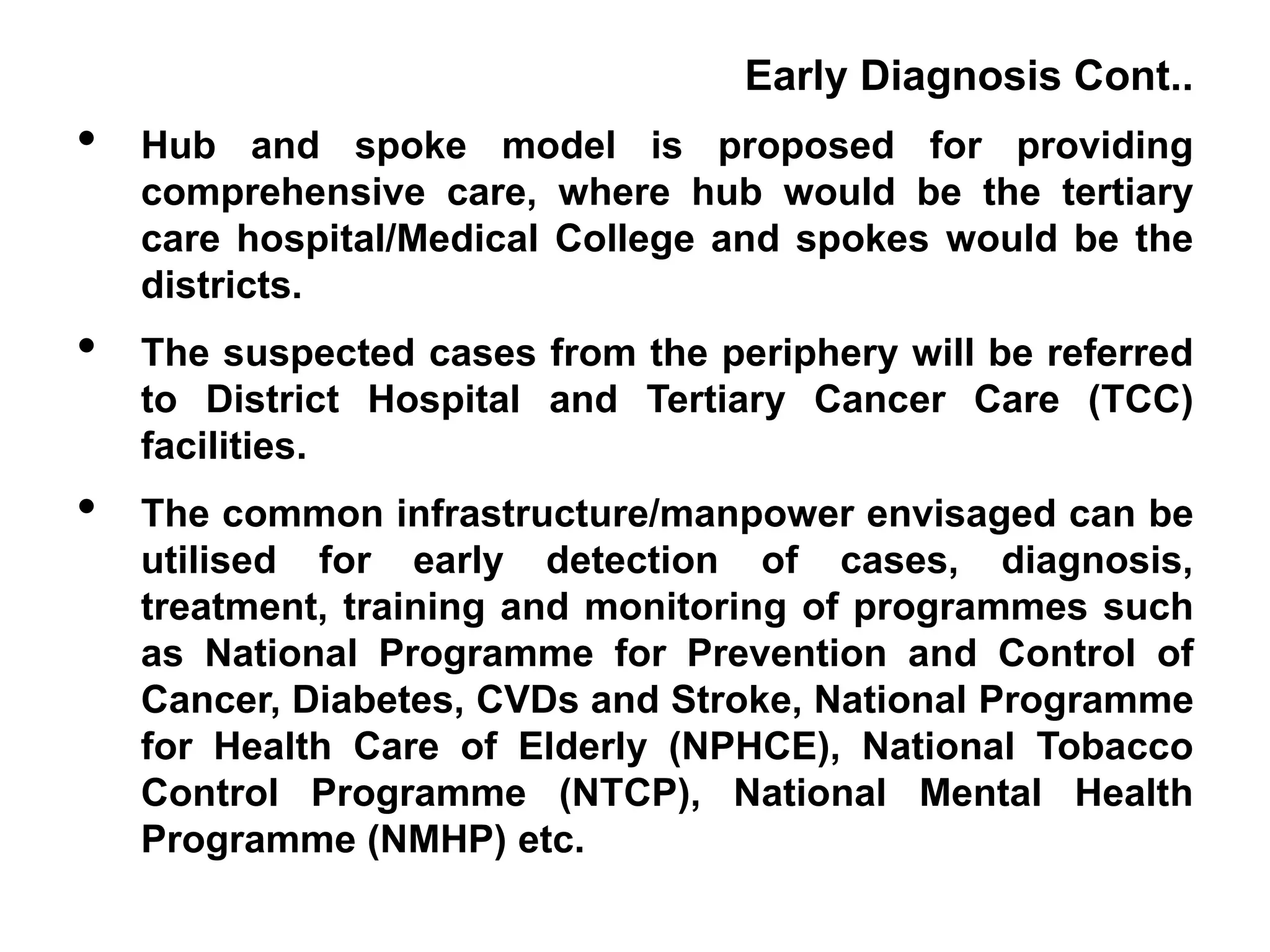 Early Diagnosis Cont..

• Hub and spoke model is proposed for providing comprehensive care, where hub would be the tertiary care hospital/Medical College and spokes would be the districts.

• The suspected cases from the periphery will be referred to District Hospital and Tertiary Cancer Care (TCC) facilities.

• The common infrastructure/manpower envisaged can be utilised for early detection of cases, diagnosis, treatment, training and monitoring of programmes such as National Programme for Prevention and Control of Cancer, Diabetes, CVDs and Stroke, National Programme for Health Care of Elderly (NPHCE), National Tobacco Control Programme (NTCP), National Mental Health Programme (NMHP) etc.